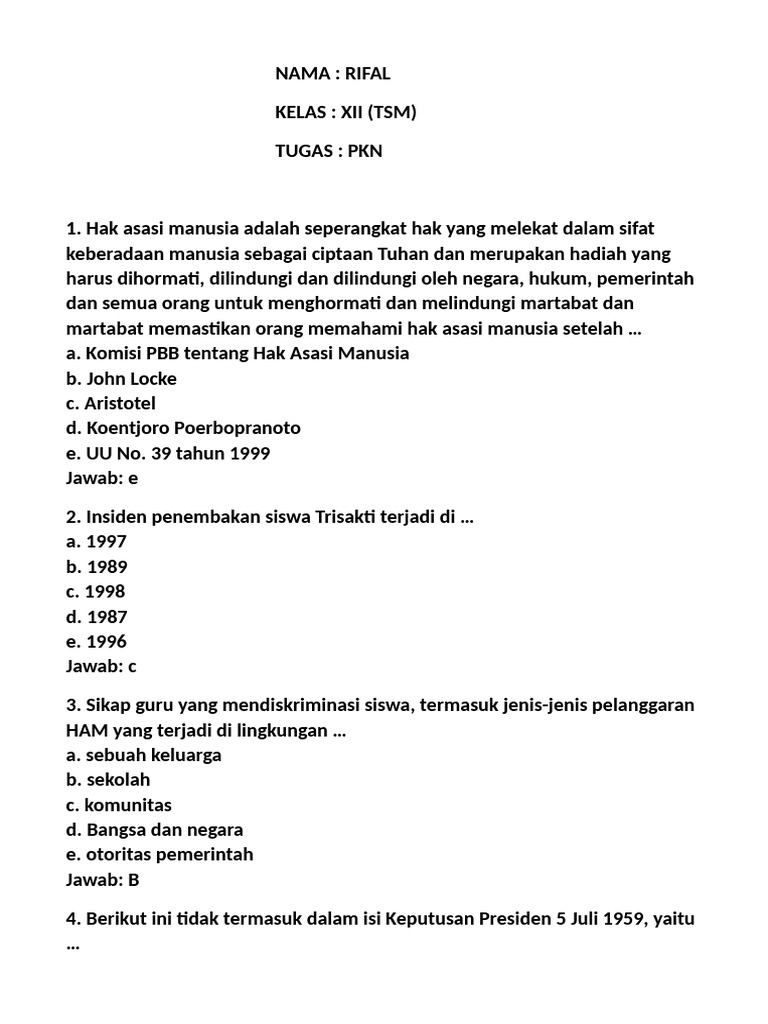 NAMA : RIFAL

KELAS : XII (TSM)

TUGAS : PKN

1. Hak asasi manusia adalah seperangkat hak yang melekat dalam sifat keberadaan manusia sebagai ciptaan Tuhan dan merupakan hadiah yang harus dihormati, dilindungi dan dilindungi oleh negara, hukum, pemerintah dan semua orang untuk menghormati dan melindungi martabat dan martabat memastikan orang memahami hak asasi manusia setelah ...
a. Komisi PBB tentang Hak Asasi Manusia
b. John Locke
c. Aristotel
d. Koentjoro Poerbopranoto
e. UU No. 39 tahun 1999
Jawab: e

2. Insiden penembakan siswa Trisakti terjadi di ...
a. 1997
b. 1989
c. 1998
d. 1987
e. 1996
Jawab: c

3. Sikap guru yang mendiskriminasi siswa, termasuk jenis-jenis pelanggaran HAM yang terjadi di lingkungan ...
a. sebuah keluarga
b. sekolah
c. komunitas
d. Bangsa dan negara
e. otoritas pemerintah
Jawab: B

4. Berikut ini tidak termasuk dalam isi Keputusan Presiden 5 Juli 1959, yaitu ...